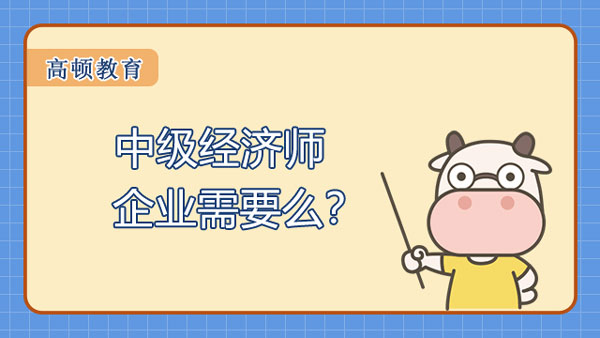 高顿教育

中级经济师
企业需要么？